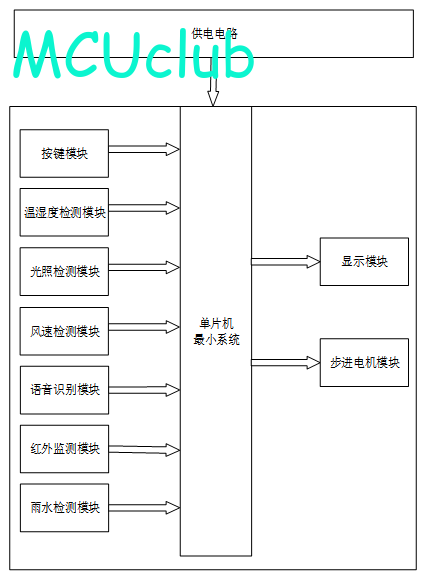 供电电路

MCUclub

按键模块

温湿度检测模块

光照检测模块

风速检测模块

语音识别模块

红外监测模块

雨水检测模块

单片机
最小系统

显示模块

步进电机模块